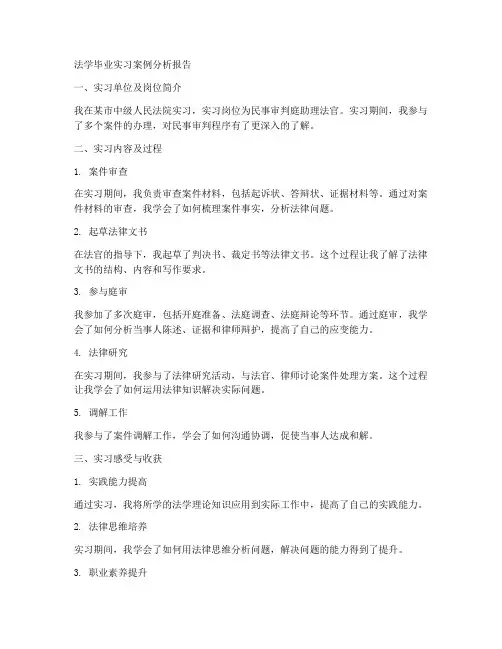 法学毕业实习案例分析报告

一、实习单位及岗位简介

我在某市中级人民法院实习，实习岗位为民事审判庭助理法官。实习期间，我参与了多个案件的办理，对民事审判程序有了更深入的了解。

二、实习内容及过程

1. 案件审查

在实习期间，我负责审查案件材料，包括起诉状、答辩状、证据材料等。通过对案件材料的审查，我学会了如何梳理案件事实，分析法律问题。

2. 起草法律文书

在法官的指导下，我起草了判决书、裁定书等法律文书。这个过程让我了解了法律文书的结构、内容和写作要求。

3. 参与庭审

我参加了多次庭审，包括开庭准备、法庭调查、法庭辩论等环节。通过庭审，我学会了如何分析当事人陈述、证据和律师辩护，提高了自己的应变能力。

4. 法律研究

在实习期间，我参与了法律研究活动，与法官、律师讨论案件处理方案。这个过程让我学会了如何运用法律知识解决实际问题。

5. 调解工作

我参与了案件调解工作，学会了如何沟通协调，促使当事人达成和解。

三、实习感受与收获

1. 实践能力提高

通过实习，我将所学的法学理论知识应用到实际工作中，提高了自己的实践能力。

2. 法律思维培养

实习期间，我学会了如何用法律思维分析问题，解决问题的能力得到了提升。

3. 职业素养提升